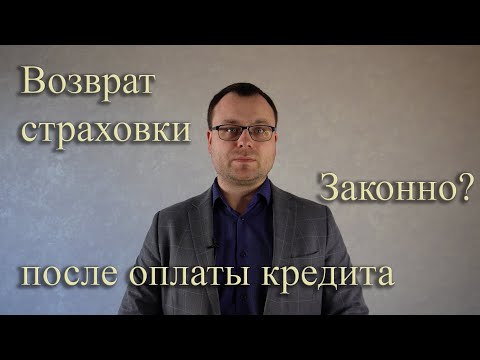 Возврат страховки

Законно?

после оплаты кредита